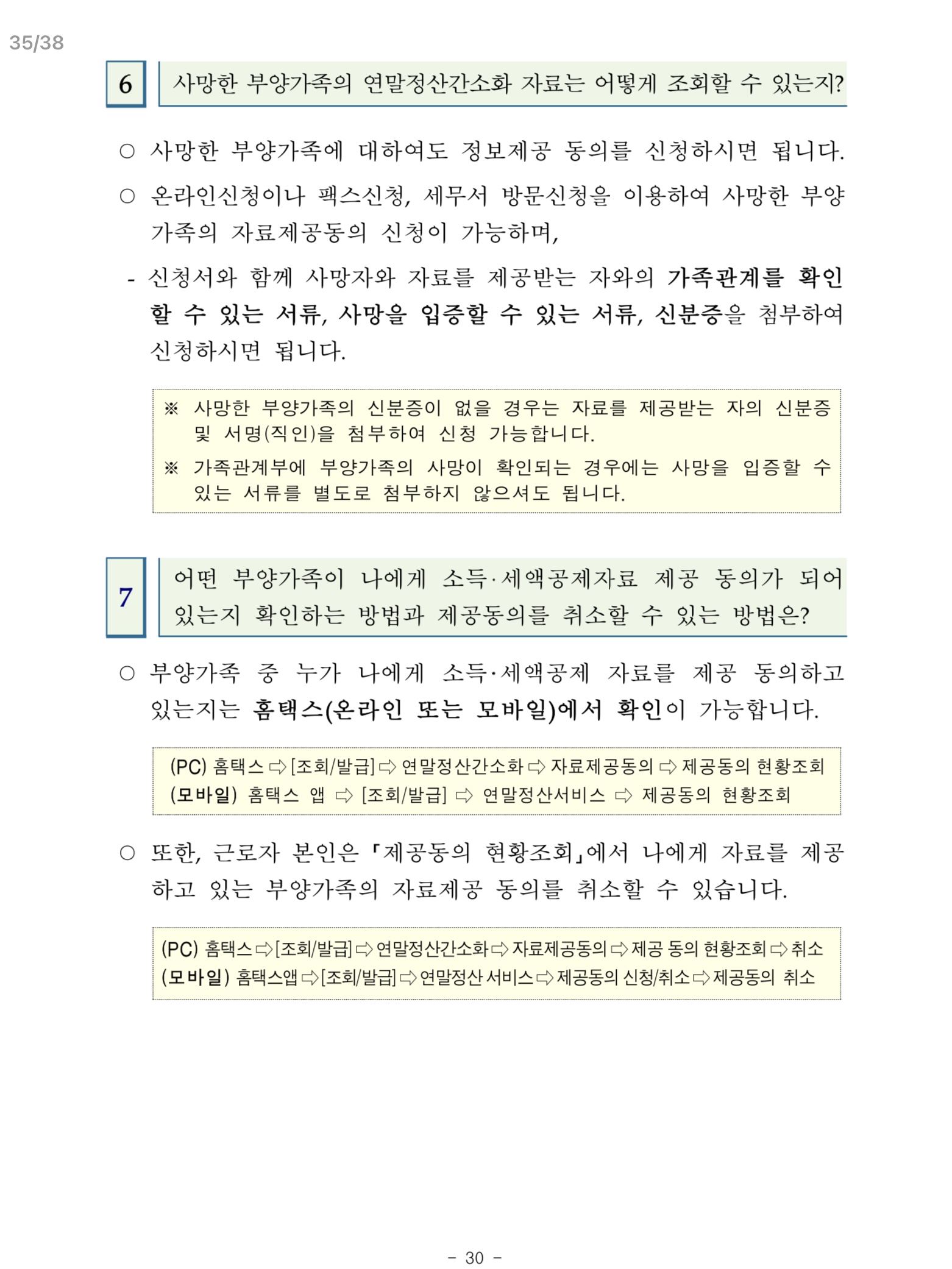 35/38

6 사망한 부양가족의 연말정산간소화 자료는 어떻게 조회할 수 있는지?

○ 사망한 부양가족에 대하여도 정보제공 동의를 신청하시면 됩니다.

○ 온라인신청이나 팩스신청, 세무서 방문신청을 이용하여 사망한 부양가족의 자료제공동의 신청이 가능하며,

- 신청서와 함께 사망자와 자료를 제공받는 자와의 가족관계를 확인할 수 있는 서류, 사망을 입증할 수 있는 서류, 신분증을 첨부하여 신청하시면 됩니다.

※ 사망한 부양가족의 신분증이 없을 경우는 자료를 제공받는 자의 신분증 및 서명(직인)을 첨부하여 신청 가능합니다.

※ 가족관계부에 부양가족의 사망이 확인되는 경우에는 사망을 입증할 수 있는 서류를 별도로 첨부하지 않으셔도 됩니다.

7 어떤 부양가족이 나에게 소득·세액공제자료 제공 동의가 되어 있는지 확인하는 방법과 제공동의를 취소할 수 있는 방법은?

○ 부양가족 중 누가 나에게 소득·세액공제 자료를 제공 동의하고 있는지는 홈택스(온라인 또는 모바일)에서 확인이 가능합니다.

(PC) 홈택스 ⇨ [조회/발급] ⇨ 연말정산간소화 ⇨ 자료제공동의 ⇨ 제공동의 현황조회
(모바일) 홈택스 앱 ⇨ [조회/발급] ⇨ 연말정산서비스 ⇨ 제공동의 현황조회

○ 또한, 근로자 본인은 「제공동의 현황조회」에서 나에게 자료를 제공하고 있는 부양가족의 자료제공 동의를 취소할 수 있습니다.

(PC) 홈택스 ⇨ [조회/발급] ⇨ 연말정산간소화 ⇨ 자료제공동의 ⇨ 제공 동의 현황조회 ⇨ 취소
(모바일) 홈택스앱 ⇨ [조회/발급] ⇨ 연말정산 서비스 ⇨ 제공동의 신청/취소 ⇨ 제공동의 취소

- 30 -